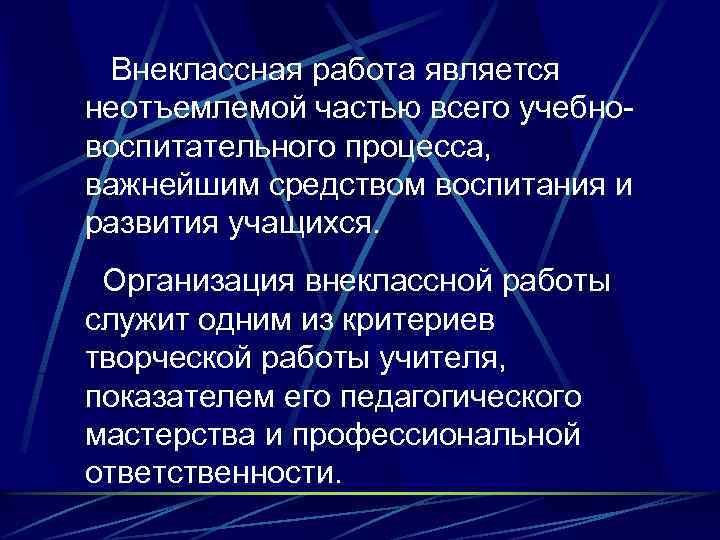 Внеклассная работа является неотъемлемой частью всего учебно-воспитательного процесса, важнейшим средством воспитания и развития учащихся.

Организация внеклассной работы служит одним из критериев творческой работы учителя, показателем его педагогического мастерства и профессиональной ответственности.